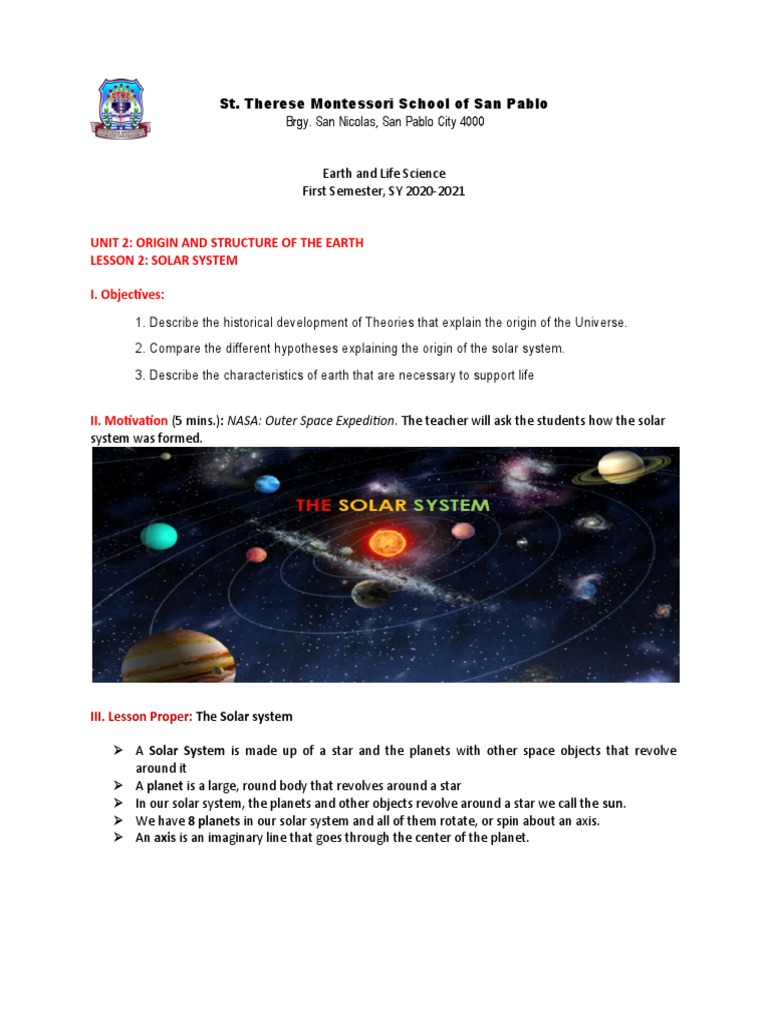 St. Therese Montessori School of San Pablo
Brgy. San Nicolas, San Pablo City 4000

Earth and Life Science
First Semester, SY 2020-2021

UNIT 2: ORIGIN AND STRUCTURE OF THE EARTH
LESSON 2: SOLAR SYSTEM

I. Objectives:

1. Describe the historical development of Theories that explain the origin of the Universe.

2. Compare the different hypotheses explaining the origin of the solar system.

3. Describe the characteristics of earth that are necessary to support life

II. Motivation (5 mins.): NASA: Outer Space Expedition. The teacher will ask the students how the solar system was formed.

THE SOLAR SYSTEM

III. Lesson Proper: The Solar system

➢ A Solar System is made up of a star and the planets with other space objects that revolve around it
➢ A planet is a large, round body that revolves around a star
➢ In our solar system, the planets and other objects revolve around a star we call the sun.
➢ We have 8 planets in our solar system and all of them rotate, or spin about an axis.
➢ An axis is an imaginary line that goes through the center of the planet.